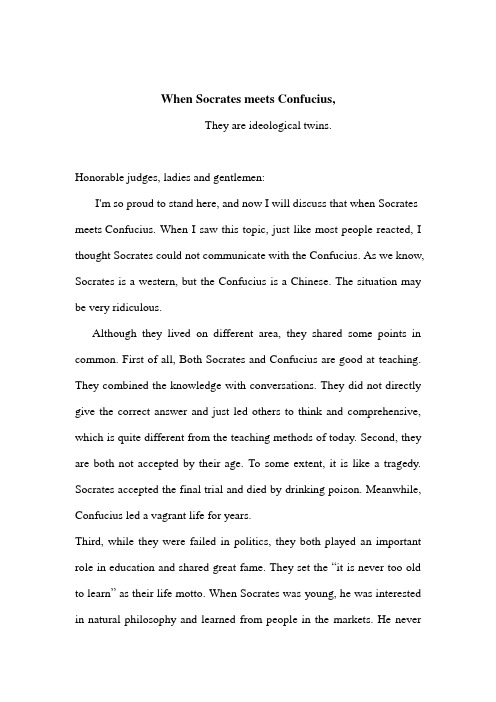 When Socrates meets Confucius,

They are ideological twins.

Honorable judges, ladies and gentlemen:

I'm so proud to stand here, and now I will discuss that when Socrates meets Confucius. When I saw this topic, just like most people reacted, I thought Socrates could not communicate with the Confucius. As we know, Socrates is a western, but the Confucius is a Chinese. The situation may be very ridiculous.

Although they lived on different area, they shared some points in common. First of all, Both Socrates and Confucius are good at teaching. They combined the knowledge with conversations. They did not directly give the correct answer and just led others to think and comprehensive, which is quite different from the teaching methods of today. Second, they are both not accepted by their age. To some extent, it is like a tragedy. Socrates accepted the final trial and died by drinking poison. Meanwhile, Confucius led a vagrant life for years.

Third, while they were failed in politics, they both played an important role in education and shared great fame. They set the "it is never too old to learn" as their life motto. When Socrates was young, he was interested in natural philosophy and learned from people in the markets. He never